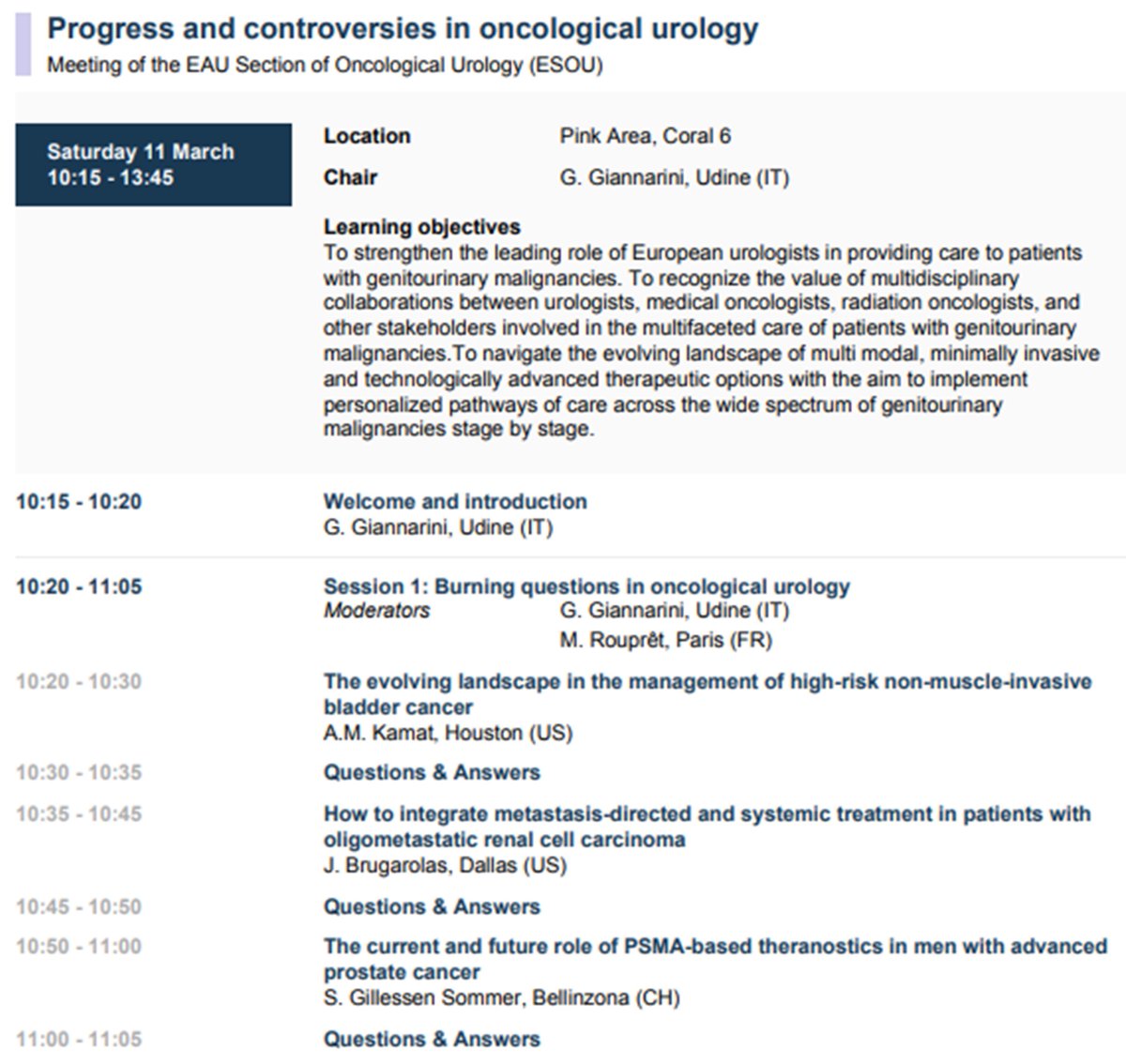 Progress and controversies in oncological urology
Meeting of the EAU Section of Oncological Urology (ESOU)

Saturday 11 March
10:15 - 13:45

Location Pink Area, Coral 6
Chair G. Giannarini, Udine (IT)

Learning objectives
To strengthen the leading role of European urologists in providing care to patients with genitourinary malignancies. To recognize the value of multidisciplinary collaborations between urologists, medical oncologists, radiation oncologists, and other stakeholders involved in the multifaceted care of patients with genitourinary malignancies.To navigate the evolving landscape of multi modal, minimally invasive and technologically advanced therapeutic options with the aim to implement personalized pathways of care across the wide spectrum of genitourinary malignancies stage by stage.

10:15 - 10:20 Welcome and introduction
G. Giannarini, Udine (IT)

10:20 - 11:05 Session 1: Burning questions in oncological urology
Moderators G. Giannarini, Udine (IT)
M. Rouprêt, Paris (FR)

10:20 - 10:30 The evolving landscape in the management of high-risk non-muscle-invasive bladder cancer
A.M. Kamat, Houston (US)

10:30 - 10:35 Questions & Answers

10:35 - 10:45 How to integrate metastasis-directed and systemic treatment in patients with oligometastatic renal cell carcinoma
J. Brugarolas, Dallas (US)

10:45 - 10:50 Questions & Answers

10:50 - 11:00 The current and future role of PSMA-based theranostics in men with advanced prostate cancer
S. Gillessen Sommer, Bellinzona (CH)

11:00 - 11:05 Questions & Answers